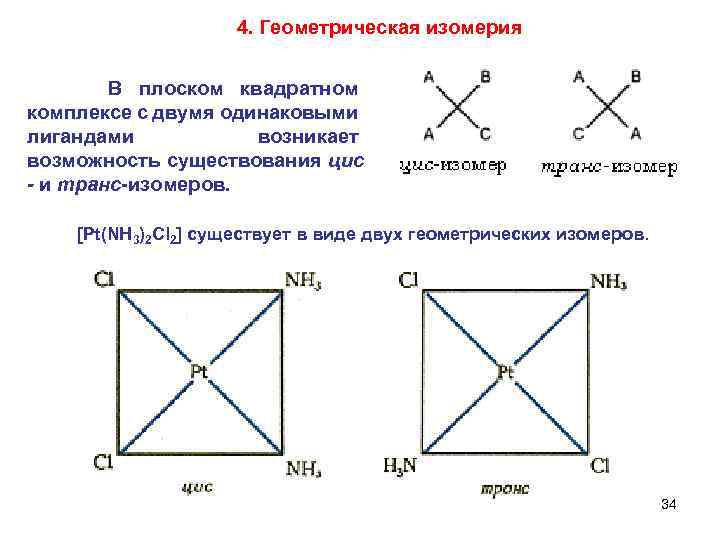 4. Геометрическая изомерия

В плоском квадратном комплексе с двумя одинаковыми лигандами возникает возможность существования цис - и транс-изомеров.

A
B
A
C
цис-изомер

A
B
C
A
транс-изомер

$[Pt(NH_3)_2Cl_2]$ существует в виде двух геометрических изомеров.

Cl
$NH_3$
Pt
Cl
$NH_3$
цис

Cl
$NH_3$
Pt
$H_3N$
Cl
транс

34